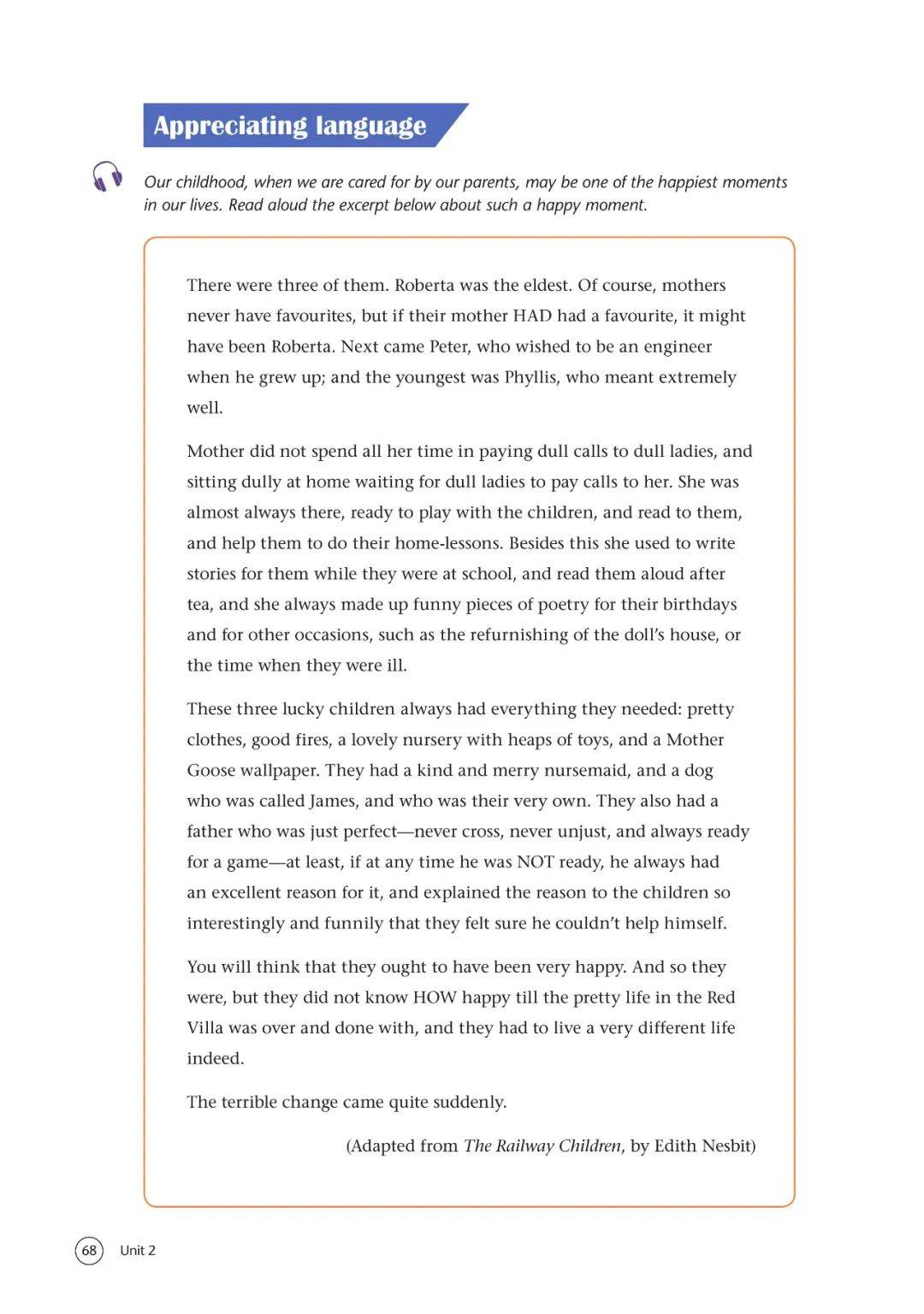 Appreciating language

Our childhood, when we are cared for by our parents, may be one of the happiest moments in our lives. Read aloud the excerpt below about such a happy moment.

There were three of them. Roberta was the eldest. Of course, mothers never have favourites, but if their mother HAD had a favourite, it might have been Roberta. Next came Peter, who wished to be an engineer when he grew up; and the youngest was Phyllis, who meant extremely well.

Mother did not spend all her time in paying dull calls to dull ladies, and sitting dully at home waiting for dull ladies to pay calls to her. She was almost always there, ready to play with the children, and read to them, and help them to do their home-lessons. Besides this she used to write stories for them while they were at school, and read them aloud after tea, and she always made up funny pieces of poetry for their birthdays and for other occasions, such as the refurnishing of the doll's house, or the time when they were ill.

These three lucky children always had everything they needed: pretty clothes, good fires, a lovely nursery with heaps of toys, and a Mother Goose wallpaper. They had a kind and merry nursemaid, and a dog who was called James, and who was their very own. They also had a father who was just perfect—never cross, never unjust, and always ready for a game—at least, if at any time he was NOT ready, he always had an excellent reason for it, and explained the reason to the children so interestingly and funnily that they felt sure he couldn't help himself.

You will think that they ought to have been very happy. And so they were, but they did not know HOW happy till the pretty life in the Red Villa was over and done with, and they had to live a very different life indeed.

The terrible change came quite suddenly.

(Adapted from The Railway Children, by Edith Nesbit)

68 Unit 2